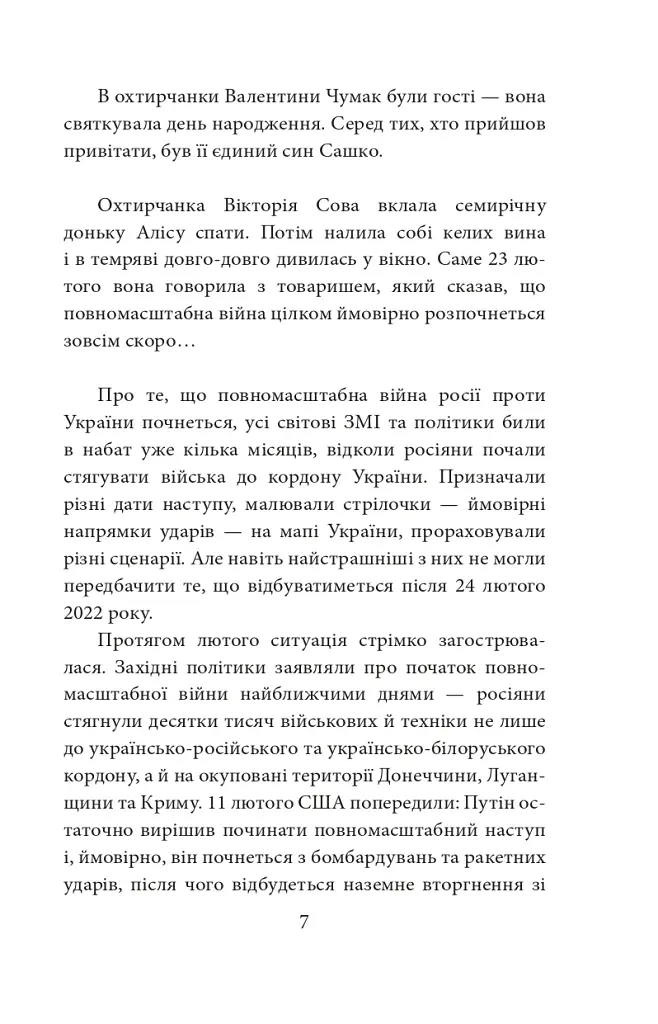 В охтирчанки Валентини Чумак були гості — вона святкувала день народження. Серед тих, хто прийшов привітати, був її єдиний син Сашко.

Охтирчанка Вікторія Сова вклала семирічну доньку Алісу спати. Потім налила собі келих вина і в темряві довго-довго дивилась у вікно. Саме 23 лютого вона говорила з товаришем, який сказав, що повномасштабна війна цілком ймовірно розпочнеться зовсім скоро…

Про те, що повномасштабна війна росії проти України почнеться, усі світові ЗМІ та політики били в набат уже кілька місяців, відколи росіяни почали стягувати війська до кордону України. Призначали різні дати наступу, малювали стрілочки — ймовірні напрямки ударів — на мапі України, прораховували різні сценарії. Але навіть найстрашніші з них не могли передбачити те, що відбуватиметься після 24 лютого 2022 року.

Протягом лютого ситуація стрімко загострювалася. Західні політики заявляли про початок повномасштабної війни найближчими днями — росіяни стягнули десятки тисяч військових й техніки не лише до українсько-російського та українсько-білоруського кордону, а й на окуповані території Донеччини, Луганщини та Криму. 11 лютого США попередили: Путін остаточно вирішив починати повномасштабний наступ і, ймовірно, він почнеться з бомбардувань та ракетних ударів, після чого відбудеться наземне вторгнення зі

7